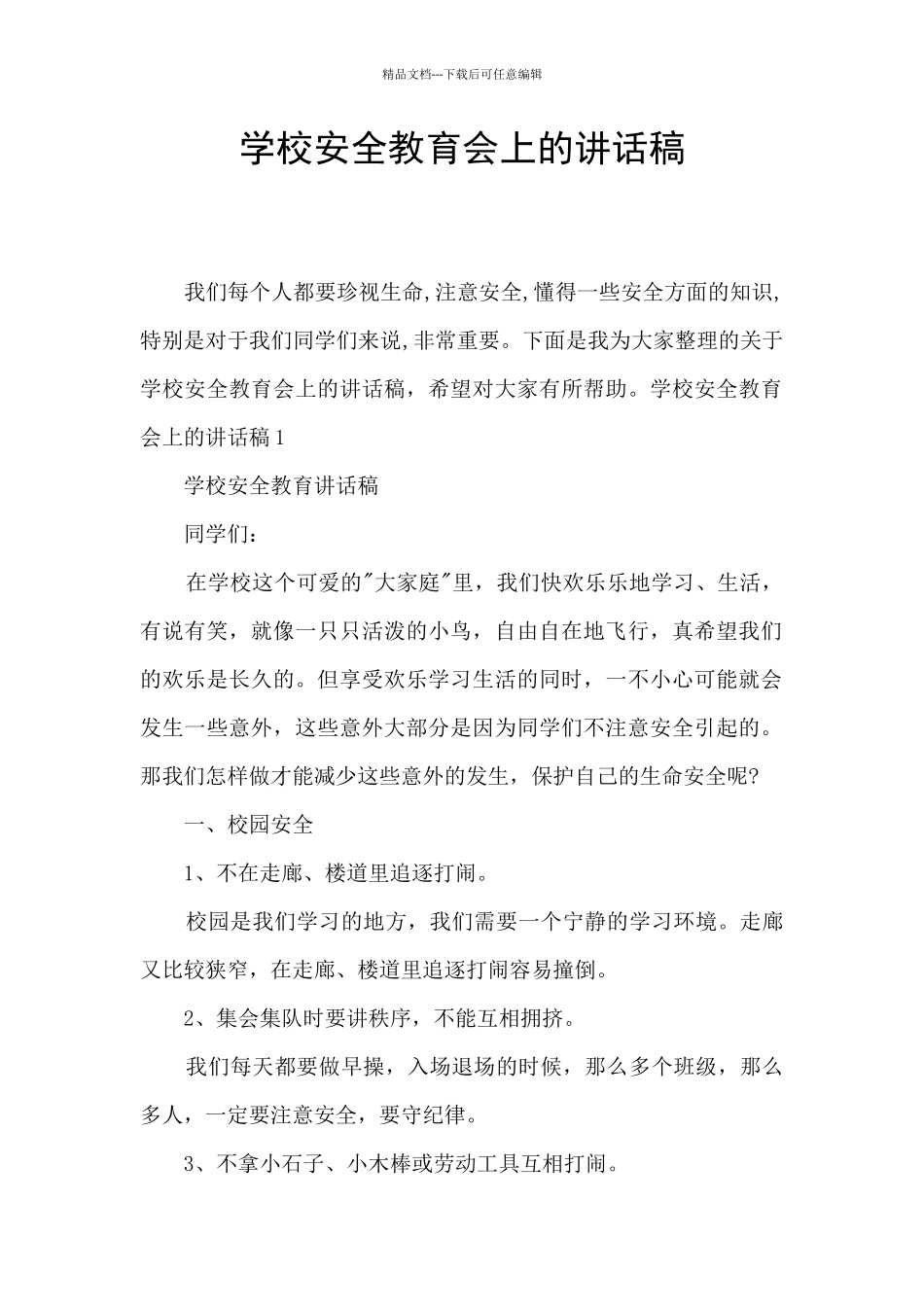 精品文档---下载后可任意编辑

学校安全教育会上的讲话稿

我们每个人都要珍视生命,注意安全,懂得一些安全方面的知识,特别是对于我们同学们来说,非常重要。下面是我为大家整理的关于学校安全教育会上的讲话稿，希望对大家有所帮助。学校安全教育会上的讲话稿1

学校安全教育讲话稿

同学们：

在学校这个可爱的"大家庭"里，我们快欢乐乐地学习、生活，有说有笑，就像一只只活泼的小鸟，自由自在地飞行，真希望我们的欢乐是长久的。但享受欢乐学习生活的同时，一不小心可能就会发生一些意外，这些意外大部分是因为同学们不注意安全引起的。那我们怎样做才能减少这些意外的发生，保护自己的生命安全呢?

一、校园安全

1、不在走廊、楼道里追逐打闹。

校园是我们学习的地方，我们需要一个宁静的学习环境。走廊又比较狭窄，在走廊、楼道里追逐打闹容易撞倒。

2、集会集队时要讲秩序，不能互相拥挤。

我们每天都要做早操，入场退场的时候，那么多个班级，那么多人，一定要注意安全，要守纪律。

3、不拿小石子、小木棒或劳动工具互相打闹。